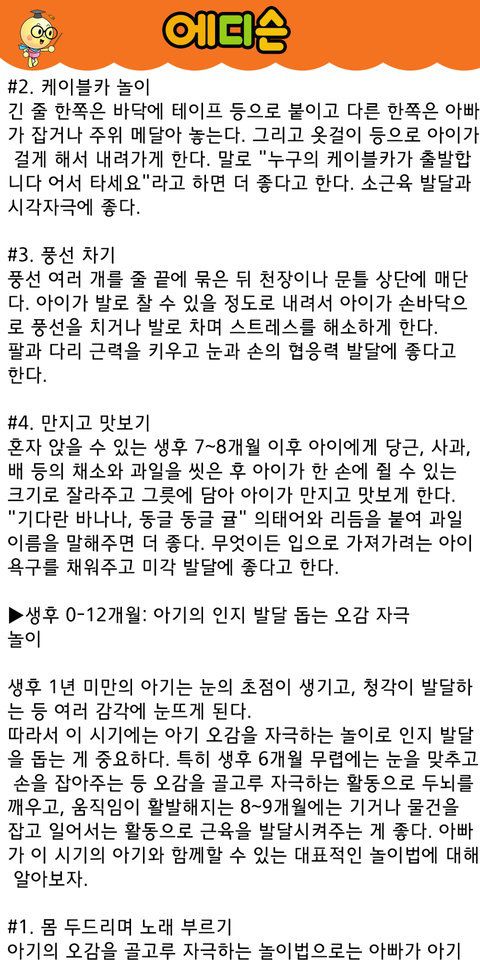 에디슨

#2. 케이블카 놀이
긴 줄 한쪽은 바닥에 테이프 등으로 붙이고 다른 한쪽은 아빠가 잡거나 주위 메달아 놓는다. 그리고 옷걸이 등으로 아이가 걸게 해서 내려가게 한다. 말로 "누구의 케이블카가 출발합니다 어서 타세요"라고 하면 더 좋다고 한다. 소근육 발달과 시각자극에 좋다.

#3. 풍선 차기
풍선 여러 개를 줄 끝에 묶은 뒤 천장이나 문틀 상단에 매단다. 아이가 발로 찰 수 있을 정도로 내려서 아이가 손바닥으로 풍선을 치거나 발로 차며 스트레스를 해소하게 한다.
팔과 다리 근력을 키우고 눈과 손의 협응력 발달에 좋다고 한다.

#4. 만지고 맛보기
혼자 앉을 수 있는 생후 7~8개월 이후 아이에게 당근, 사과, 배 등의 채소와 과일을 씻은 후 아이가 한 손에 쥘 수 있는 크기로 잘라주고 그릇에 담아 아이가 만지고 맛보게 한다. "기다란 바나나, 동글 동글 귤" 의태어와 리듬을 붙여 과일 이름을 말해주면 더 좋다. 무엇이든 입으로 가져가려는 아이 욕구를 채워주고 미각 발달에 좋다고 한다.

▶생후 0-12개월: 아기의 인지 발달 돕는 오감 자극 놀이

생후 1년 미만의 아기는 눈의 초점이 생기고, 청각이 발달하는 등 여러 감각에 눈뜨게 된다.
따라서 이 시기에는 아기 오감을 자극하는 놀이로 인지 발달을 돕는 게 중요하다. 특히 생후 6개월 무렵에는 눈을 맞추고 손을 잡아주는 등 오감을 골고루 자극하는 활동으로 두뇌를 깨우고, 움직임이 활발해지는 8~9개월에는 기거나 물건을 잡고 일어서는 활동으로 근육을 발달시켜주는 게 좋다. 아빠가 이 시기의 아기와 함께할 수 있는 대표적인 놀이법에 대해 알아보자.

#1. 몸 두드리며 노래 부르기
아기의 오감을 골고루 자극하는 놀이법으로는 아빠가 아기